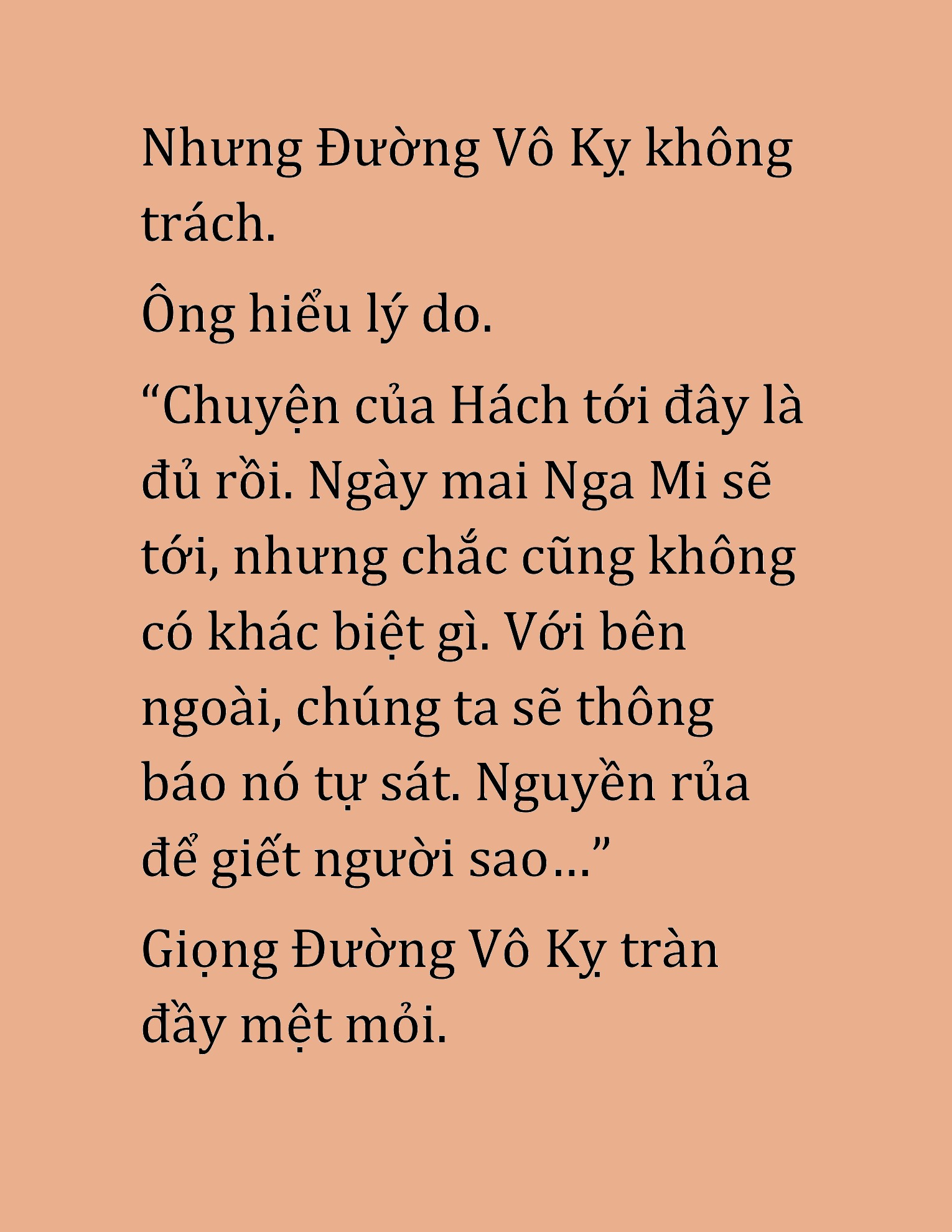 Nhưng Đường Vô Kỵ không trách.

Ông hiểu lý do.

“Chuyện của Hách tới đây là đủ rồi. Ngày mai Nga Mi sẽ tới, nhưng chắc cũng không có khác biệt gì. Với bên ngoài, chúng ta sẽ thông báo nó tự sát. Nguyền rủa để giết người sao…”

Giọng Đường Vô Kỵ tràn đầy mệt mỏi.